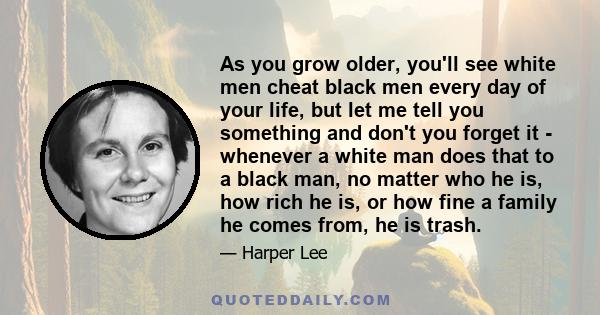 As you grow older, you'll see white men cheat black men every day of your life, but let me tell you something and don't you forget it - whenever a white man does that to a black man, no matter who he is, how rich he is, or how fine a family he comes from, he is trash.

— Harper Lee

QUOTEDDAILY.COM